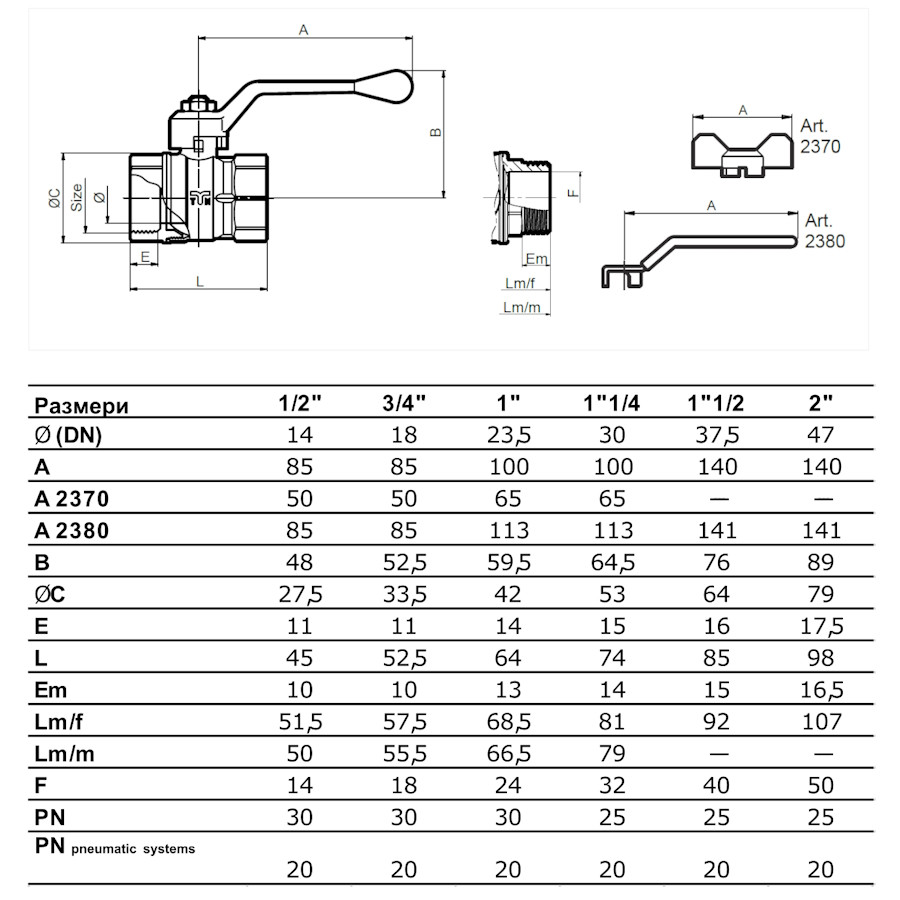 A
B
ØC
Size
Ø
E
L
F
Em
Lm/f
Lm/m
A
Art. 2370
A
Art. 2380

| Размери | 1/2" | 3/4" | 1" | 1"1/4 | 1"1/2 | 2" |
|---|---|---|---|---|---|---|
| Ø (DN) | 14 | 18 | 23,5 | 30 | 37,5 | 47 |
| A | 85 | 85 | 100 | 100 | 140 | 140 |
| A 2370 | 50 | 50 | 65 | 65 | — | — |
| A 2380 | 85 | 85 | 113 | 113 | 141 | 141 |
| B | 48 | 52,5 | 59,5 | 64,5 | 76 | 89 |
| ØC | 27,5 | 33,5 | 42 | 53 | 64 | 79 |
| E | 11 | 11 | 14 | 15 | 16 | 17,5 |
| L | 45 | 52,5 | 64 | 74 | 85 | 98 |
| Em | 10 | 10 | 13 | 14 | 15 | 16,5 |
| Lm/f | 51,5 | 57,5 | 68,5 | 81 | 92 | 107 |
| Lm/m | 50 | 55,5 | 66,5 | 79 | — | — |
| F | 14 | 18 | 24 | 32 | 40 | 50 |
| PN | 30 | 30 | 30 | 25 | 25 | 25 |
| PN pneumatic systems | 20 | 20 | 20 | 20 | 20 | 20 |